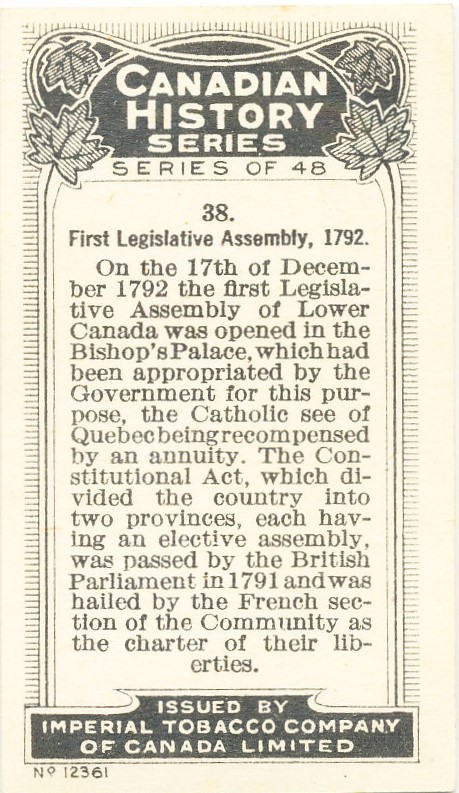 CANADIAN HISTORY SERIES

SERIES OF 48

38.

First Legislative Assembly, 1792.

On the 17th of December 1792 the first Legislative Assembly of Lower Canada was opened in the Bishop's Palace, which had been appropriated by the Government for this purpose, the Catholic see of Quebec being recompensed by an annuity. The Constitutional Act, which divided the country into two provinces, each having an elective assembly, was passed by the British Parliament in 1791 and was hailed by the French section of the Community as the charter of their liberties.

ISSUED BY
IMPERIAL TOBACCO COMPANY OF CANADA LIMITED

Nº 12361